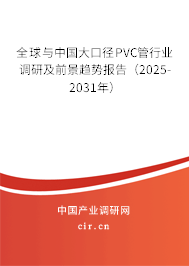 全球与中国大口径PVC管行业调研及前景趋势报告（2025-2031年）

中国产业调研网
cir.cn